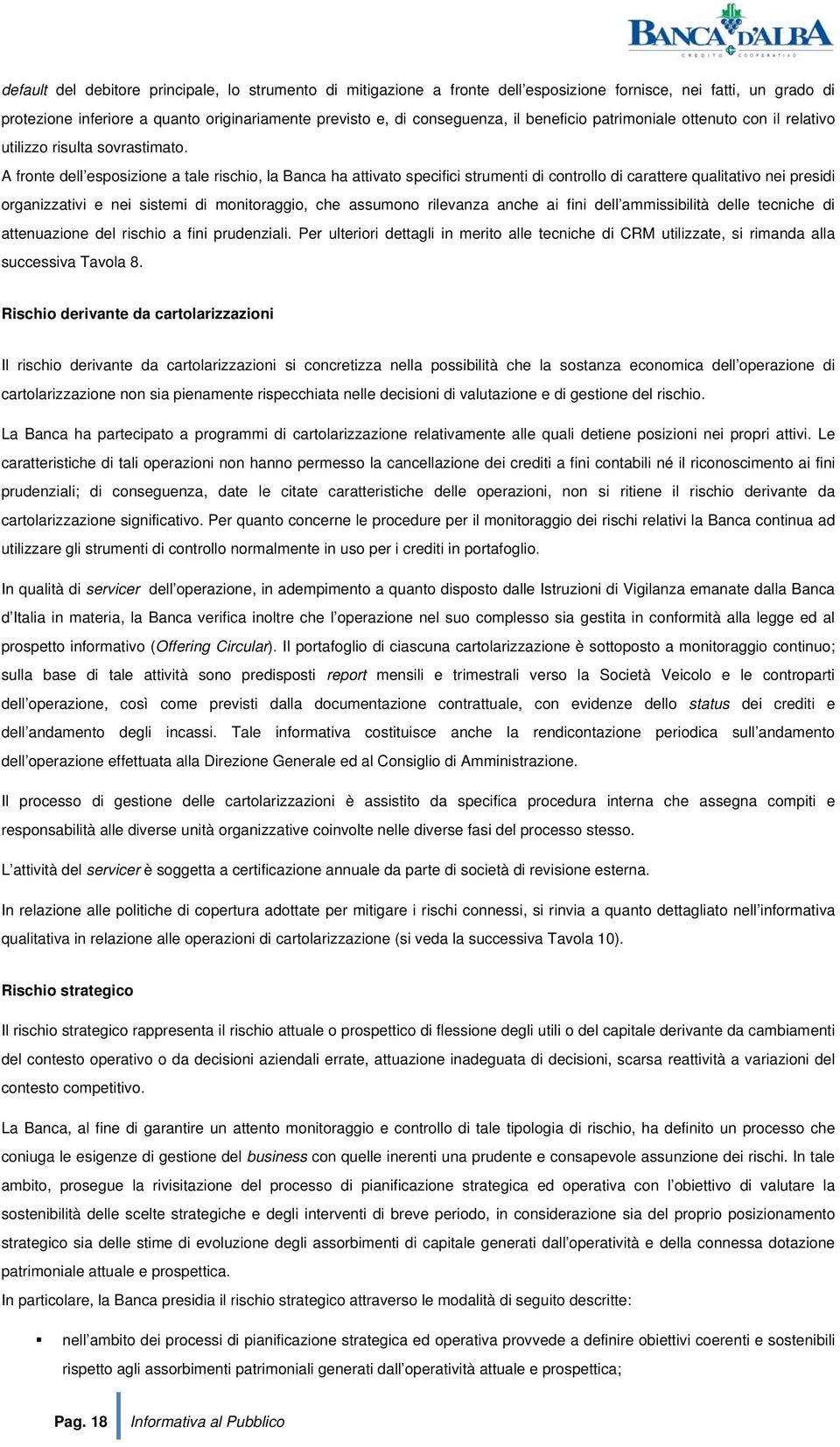 BANCA D'ALBA
CREDITO COOPERATIVO

default del debitore principale, lo strumento di mitigazione a fronte dell'esposizione fornisce, nei fatti, un grado di protezione inferiore a quanto originariamente previsto e, di conseguenza, il beneficio patrimoniale ottenuto con il relativo utilizzo risulta sovrastimato.

A fronte dell'esposizione a tale rischio, la Banca ha attivato specifici strumenti di controllo di carattere qualitativo nei presidi organizzativi e nei sistemi di monitoraggio, che assumono rilevanza anche ai fini dell'ammissibilità delle tecniche di attenuazione del rischio a fini prudenziali. Per ulteriori dettagli in merito alle tecniche di CRM utilizzate, si rimanda alla successiva Tavola 8.

Rischio derivante da cartolarizzazioni

Il rischio derivante da cartolarizzazioni si concretizza nella possibilità che la sostanza economica dell'operazione di cartolarizzazione non sia pienamente rispecchiata nelle decisioni di valutazione e di gestione del rischio.

La Banca ha partecipato a programmi di cartolarizzazione relativamente alle quali detiene posizioni nei propri attivi. Le caratteristiche di tali operazioni non hanno permesso la cancellazione dei crediti a fini contabili né il riconoscimento ai fini prudenziali; di conseguenza, date le citate caratteristiche delle operazioni, non si ritiene il rischio derivante da cartolarizzazione significativo. Per quanto concerne le procedure per il monitoraggio dei rischi relativi la Banca continua ad utilizzare gli strumenti di controllo normalmente in uso per i crediti in portafoglio.

In qualità di servicer dell'operazione, in adempimento a quanto disposto dalle Istruzioni di Vigilanza emanate dalla Banca d'Italia in materia, la Banca verifica inoltre che l'operazione nel suo complesso sia gestita in conformità alla legge ed al prospetto informativo (Offering Circular). Il portafoglio di ciascuna cartolarizzazione è sottoposto a monitoraggio continuo; sulla base di tale attività sono predisposti report mensili e trimestrali verso la Società Veicolo e le controparti dell'operazione, così come previsti dalla documentazione contrattuale, con evidenze dello status dei crediti e dell'andamento degli incassi. Tale informativa costituisce anche la rendicontazione periodica sull'andamento dell'operazione effettuata alla Direzione Generale ed al Consiglio di Amministrazione.

Il processo di gestione delle cartolarizzazioni è assistito da specifica procedura interna che assegna compiti e responsabilità alle diverse unità organizzative coinvolte nelle diverse fasi del processo stesso.

L'attività del servicer è soggetta a certificazione annuale da parte di società di revisione esterna.

In relazione alle politiche di copertura adottate per mitigare i rischi connessi, si rinvia a quanto dettagliato nell'informativa qualitativa in relazione alle operazioni di cartolarizzazione (si veda la successiva Tavola 10).

Rischio strategico

Il rischio strategico rappresenta il rischio attuale o prospettico di flessione degli utili o del capitale derivante da cambiamenti del contesto operativo o da decisioni aziendali errate, attuazione inadeguata di decisioni, scarsa reattività a variazioni del contesto competitivo.

La Banca, al fine di garantire un attento monitoraggio e controllo di tale tipologia di rischio, ha definito un processo che coniuga le esigenze di gestione del business con quelle inerenti una prudente e consapevole assunzione dei rischi. In tale ambito, prosegue la rivisitazione del processo di pianificazione strategica ed operativa con l'obiettivo di valutare la sostenibilità delle scelte strategiche e degli interventi di breve periodo, in considerazione sia del proprio posizionamento strategico sia delle stime di evoluzione degli assorbimenti di capitale generati dall'operatività e della connessa dotazione patrimoniale attuale e prospettica.

In particolare, la Banca presidia il rischio strategico attraverso le modalità di seguito descritte:

▪ nell'ambito dei processi di pianificazione strategica ed operativa provvede a definire obiettivi coerenti e sostenibili rispetto agli assorbimenti patrimoniali generati dall'operatività attuale e prospettica;

Pag. 18 Informativa al Pubblico